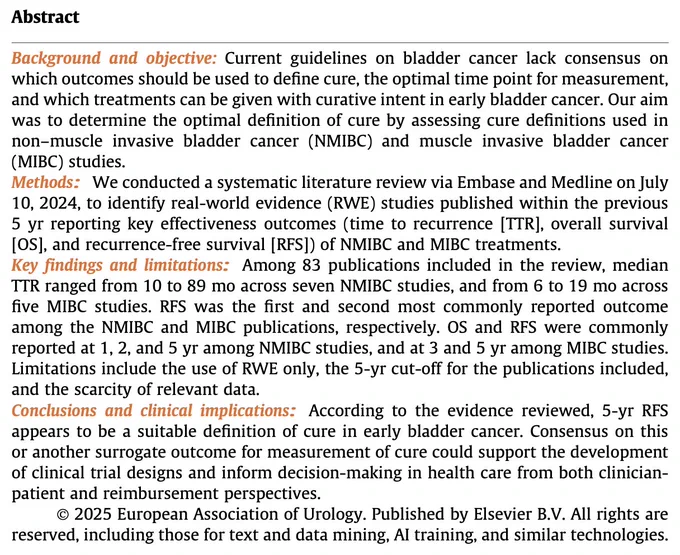 Abstract

Background and objective: Current guidelines on bladder cancer lack consensus on which outcomes should be used to define cure, the optimal time point for measurement, and which treatments can be given with curative intent in early bladder cancer. Our aim was to determine the optimal definition of cure by assessing cure definitions used in non–muscle invasive bladder cancer (NMIBC) and muscle invasive bladder cancer (MIBC) studies.

Methods: We conducted a systematic literature review via Embase and Medline on July 10, 2024, to identify real-world evidence (RWE) studies published within the previous 5 yr reporting key effectiveness outcomes (time to recurrence [TTR], overall survival [OS], and recurrence-free survival [RFS]) of NMIBC and MIBC treatments.

Key findings and limitations: Among 83 publications included in the review, median TTR ranged from 10 to 89 mo across seven NMIBC studies, and from 6 to 19 mo across five MIBC studies. RFS was the first and second most commonly reported outcome among the NMIBC and MIBC publications, respectively. OS and RFS were commonly reported at 1, 2, and 5 yr among NMIBC studies, and at 3 and 5 yr among MIBC studies. Limitations include the use of RWE only, the 5-yr cut-off for the publications included, and the scarcity of relevant data.

Conclusions and clinical implications: According to the evidence reviewed, 5-yr RFS appears to be a suitable definition of cure in early bladder cancer. Consensus on this or another surrogate outcome for measurement of cure could support the development of clinical trial designs and inform decision-making in health care from both clinician-patient and reimbursement perspectives.

© 2025 European Association of Urology. Published by Elsevier B.V. All rights are reserved, including those for text and data mining, AI training, and similar technologies.